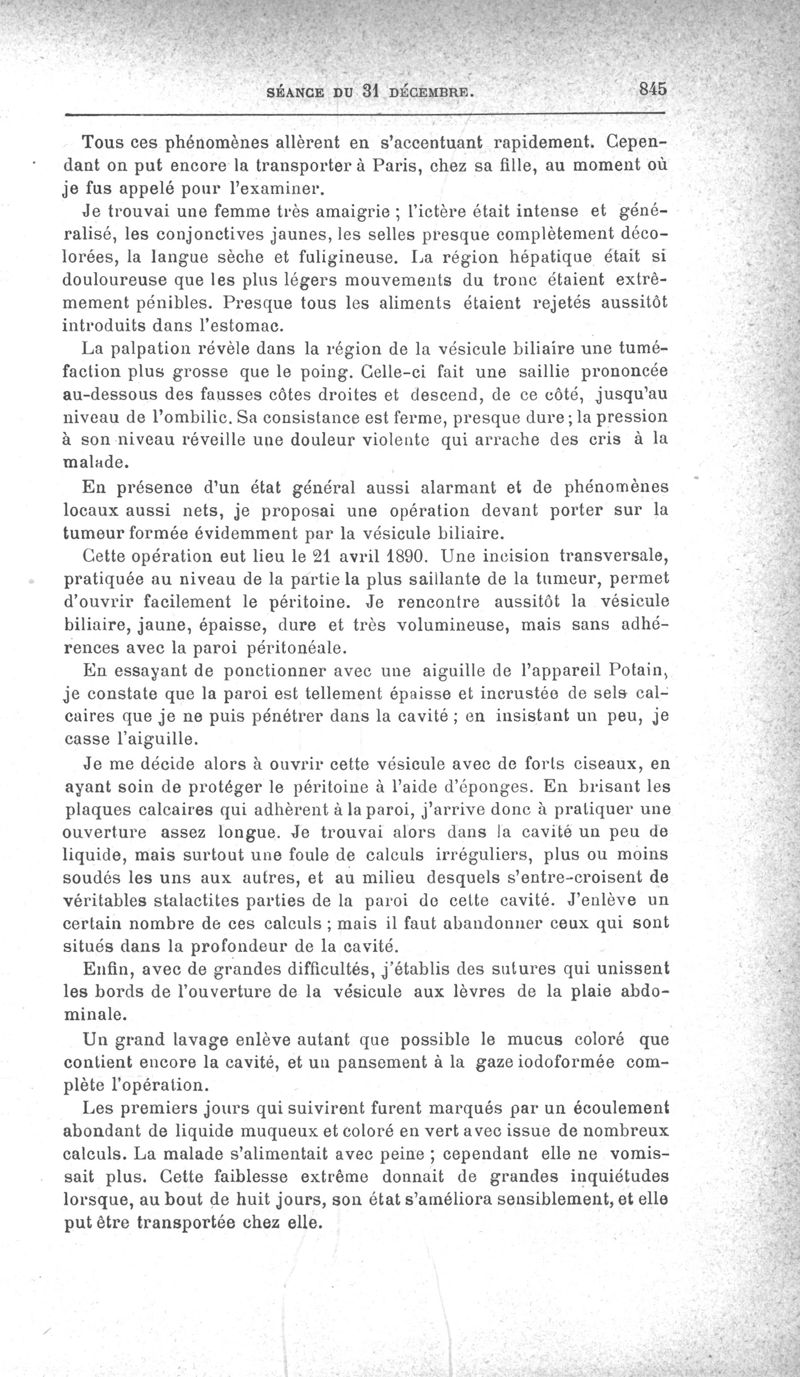 SÉANCE DU 31 DÉCEMBRE. 845

Tous ces phénomènes allèrent en s'accentuant rapidement. Cependant on put encore la transporter à Paris, chez sa fille, au moment où je fus appelé pour l'examiner.

Je trouvai une femme très amaigrie ; l'ictère était intense et généralisé, les conjonctives jaunes, les selles presque complètement décolorées, la langue sèche et fuligineuse. La région hépatique était si douloureuse que les plus légers mouvements du tronc étaient extrêmement pénibles. Presque tous les aliments étaient rejetés aussitôt introduits dans l'estomac.

La palpation révèle dans la région de la vésicule biliaire une tuméfaction plus grosse que le poing. Celle-ci fait une saillie prononcée au-dessous des fausses côtes droites et descend, de ce côté, jusqu'au niveau de l'ombilic. Sa consistance est ferme, presque dure ; la pression à son niveau réveille une douleur violente qui arrache des cris à la malade.

En présence d'un état général aussi alarmant et de phénomènes locaux aussi nets, je proposai une opération devant porter sur la tumeur formée évidemment par la vésicule biliaire.

Cette opération eut lieu le 21 avril 1890. Une incision transversale, pratiquée au niveau de la partie la plus saillante de la tumeur, permet d'ouvrir facilement le péritoine. Je rencontre aussitôt la vésicule biliaire, jaune, épaisse, dure et très volumineuse, mais sans adhérences avec la paroi péritonéale.

En essayant de ponctionner avec une aiguille de l'appareil Potain, je constate que la paroi est tellement épaisse et incrustée de sels calcaires que je ne puis pénétrer dans la cavité ; en insistant un peu, je casse l'aiguille.

Je me décide alors à ouvrir cette vésicule avec de forts ciseaux, en ayant soin de protéger le péritoine à l'aide d'éponges. En brisant les plaques calcaires qui adhèrent à la paroi, j'arrive donc à pratiquer une ouverture assez longue. Je trouvai alors dans la cavité un peu de liquide, mais surtout une foule de calculs irréguliers, plus ou moins soudés les uns aux autres, et au milieu desquels s'entre-croisent de véritables stalactites parties de la paroi de cette cavité. J'enlève un certain nombre de ces calculs ; mais il faut abandonner ceux qui sont situés dans la profondeur de la cavité.

Enfin, avec de grandes difficultés, j'établis des sutures qui unissent les bords de l'ouverture de la vésicule aux lèvres de la plaie abdominale.

Un grand lavage enlève autant que possible le mucus coloré que contient encore la cavité, et un pansement à la gaze iodoformée complète l'opération.

Les premiers jours qui suivirent furent marqués par un écoulement abondant de liquide muqueux et coloré en vert avec issue de nombreux calculs. La malade s'alimentait avec peine ; cependant elle ne vomissait plus. Cette faiblesse extrême donnait de grandes inquiétudes lorsque, au bout de huit jours, son état s'améliora sensiblement, et elle put être transportée chez elle.